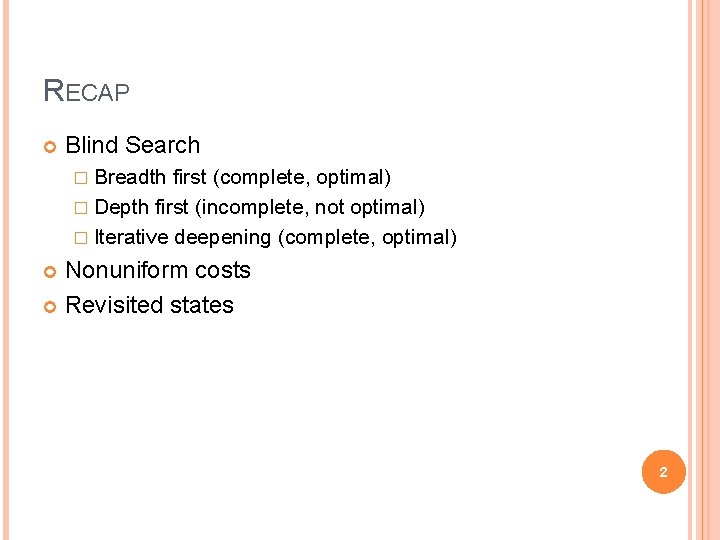 RECAP

Blind Search

Breadth first (complete, optimal)

Depth first (incomplete, not optimal)

Iterative deepening (complete, optimal)

Nonuniform costs

Revisited states

2